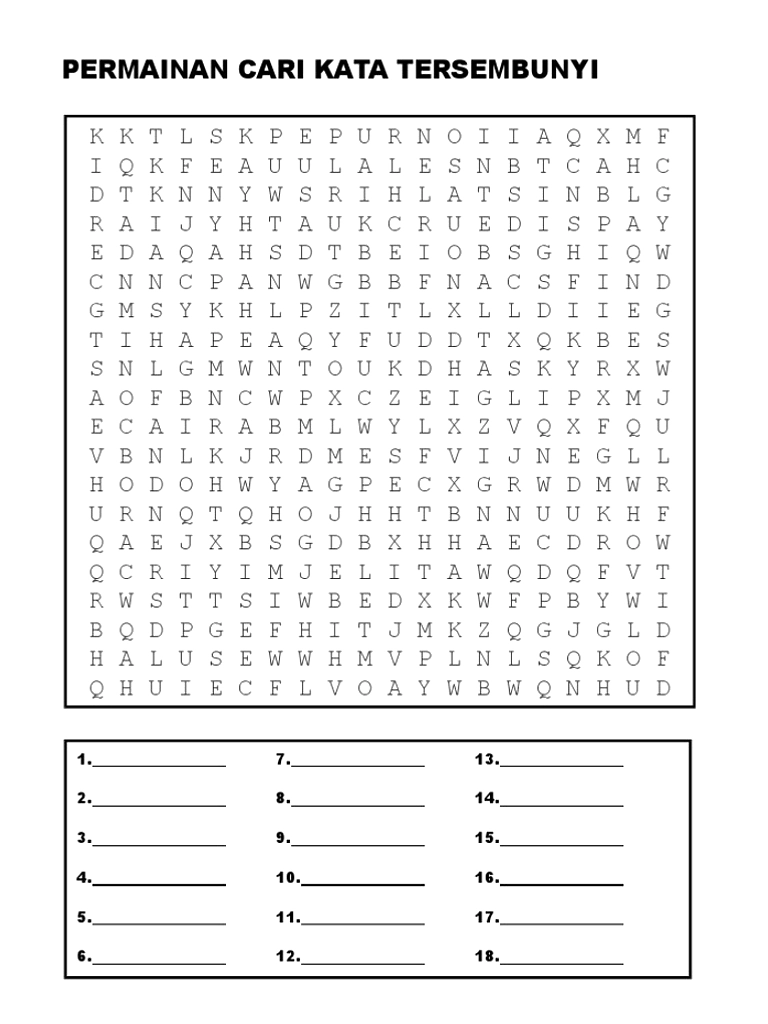 PERMAINAN CARI KATA TERSEMBUNYI

K K T L S K P E P U R N O I I A Q X M F
I Q K F E A U U L A L E S N B T C A H C
D T K N N Y W S R I H L A T S I N B L G
R A I J Y H T A U K C R U E D I S P A Y
E D A Q A H S D T B E I O B S G H I Q W
C N N C P A N W G B B F N A C S F I N D
G M S Y K H L P Z I T L X L L D I I E G
T I H A P E A Q Y F U D D T X Q K B E S
S N L G M W N T O U K D H A S K Y R X W
A O F B N C W P X C Z E I G L I P X M J
E C A I R A B M L W Y L X Z V Q X F Q U
V B N L K J R D M E S F V I J N E G L L
H O D O H W Y A G P E C X G R W D M W R
U R N Q T Q H O J H H T B N N U U K H F
Q A E J X B S G D B X H H A E C D R O W
Q C R I Y I M J E L I T A W Q D Q F V T
R W S T T S I W B E D X K W F P B Y W I
B Q D P G E F H I T J M K Z Q G J G L D
H A L U S E W W H M V P L N L S Q K O F
Q H U I E C F L V O A Y W B W Q N H U D

1.____
2.____
3.____
4.____
5.____
6.____

7.____
8.____
9.____
10.____
11.____
12.____

13.____
14.____
15.____
16.____
17.____
18.____